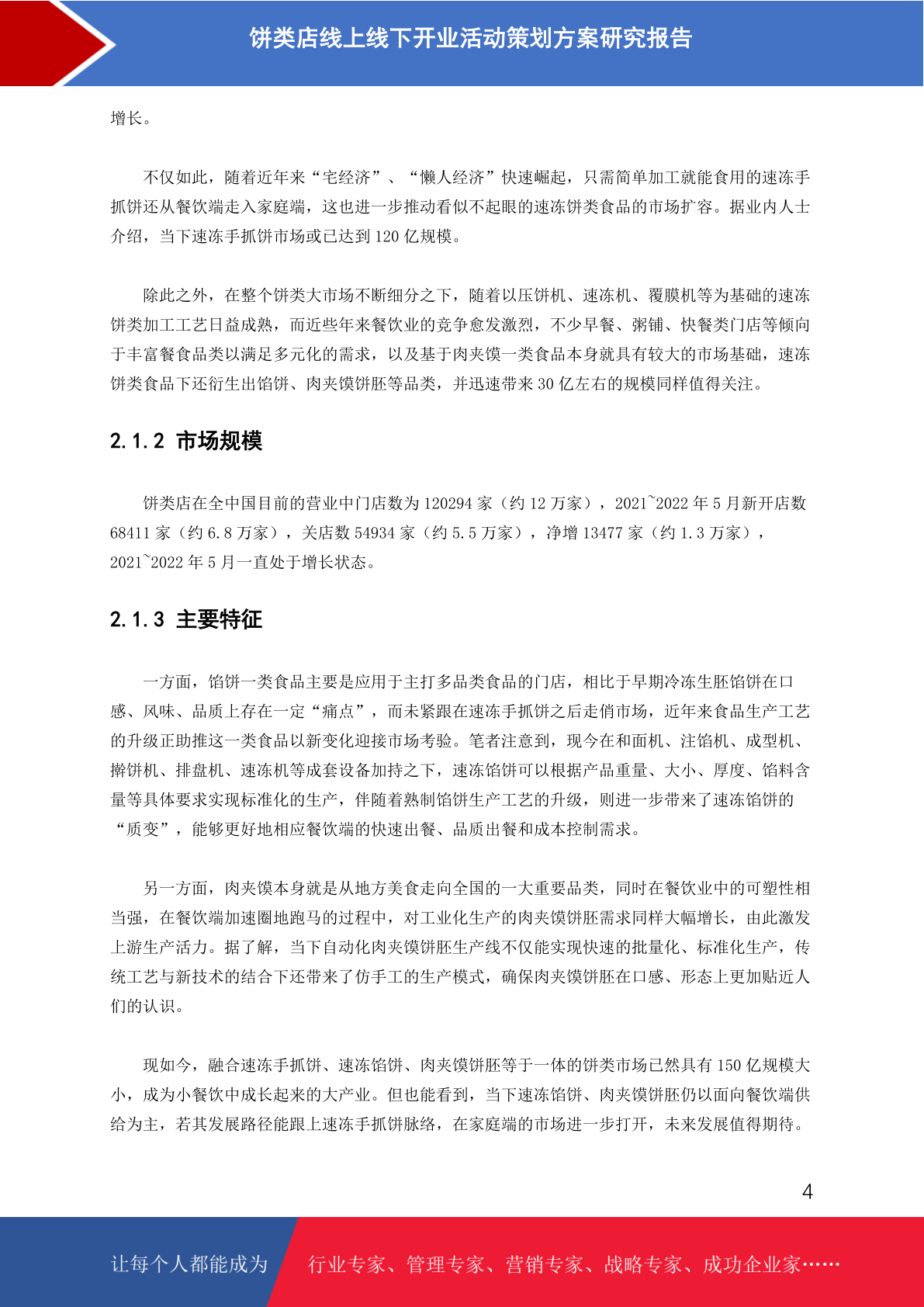 饼类店线上线下开业活动策划方案研究报告

增长。

不仅如此，随着近年来“宅经济”、“懒人经济”快速崛起，只需简单加工就能食用的速冻手抓饼还从餐饮端走入家庭端，这也进一步推动看似不起眼的速冻饼类食品的市场扩容。据业内人士介绍，当下速冻手抓饼市场或已达到 120 亿规模。

除此之外，在整个饼类大市场不断细分之下，随着以压饼机、速冻机、覆膜机等为基础的速冻饼类加工工艺日益成熟，而近些年来餐饮业的竞争愈发激烈，不少早餐、粥铺、快餐类门店等倾向于丰富餐食品类以满足多元化的需求，以及基于肉夹馍一类食品本身就具有较大的市场基础，速冻饼类食品下还衍生出馅饼、肉夹馍饼胚等品类，并迅速带来 30 亿左右的规模同样值得关注。

2.1.2 市场规模

饼类店在全中国目前的营业中门店数为 120294 家（约 12 万家），2021~2022 年 5 月新开店数 68411 家（约 6.8 万家），关店数 54934 家（约 5.5 万家），净增 13477 家（约 1.3 万家），2021~2022 年 5 月一直处于增长状态。

2.1.3 主要特征

一方面，馅饼一类食品主要是应用于主打多品类食品的门店，相比于早期冷冻生胚馅饼在口感、风味、品质上存在一定“痛点”，而未紧跟在速冻手抓饼之后走俏市场，近年来食品生产工艺的升级正助推这一类食品以新变化迎接市场考验。笔者注意到，现今在和面机、注馅机、成型机、擀饼机、排盘机、速冻机等成套设备加持之下，速冻馅饼可以根据产品重量、大小、厚度、馅料含量等具体要求实现标准化的生产，伴随着熟制馅饼生产工艺的升级，则进一步带来了速冻馅饼的“质变”，能够更好地相应餐饮端的快速出餐、品质出餐和成本控制需求。

另一方面，肉夹馍本身就是从地方美食走向全国的一大重要品类，同时在餐饮业中的可塑性相当强，在餐饮端加速圈地跑马的过程中，对工业化生产的肉夹馍饼胚需求同样大幅增长，由此激发上游生产活力。据了解，当下自动化肉夹馍饼胚生产线不仅能实现快速的批量化、标准化生产，传统工艺与新技术的结合下还带来了仿手工的生产模式，确保肉夹馍饼胚在口感、形态上更加贴近人们的认识。

现如今，融合速冻手抓饼、速冻馅饼、肉夹馍饼胚等于一体的饼类市场已然具有 150 亿规模大小，成为小餐饮中成长起来的大产业。但也能看到，当下速冻馅饼、肉夹馍饼胚仍以面向餐饮端供给为主，若其发展路径能跟上速冻手抓饼脉络，在家庭端的市场进一步打开，未来发展值得期待。

4

让每个人都能成为 行业专家、管理专家、营销专家、战略专家、成功企业家……